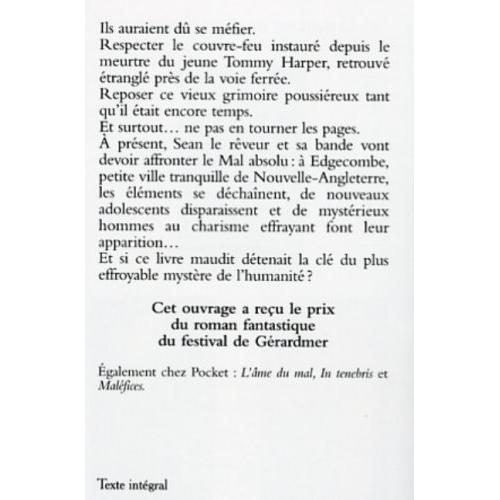 Ils auraient dû se méfier.
Respecter le couvre-feu instauré depuis le meurtre du jeune Tommy Harper, retrouvé étranglé près de la voie ferrée.
Reposer ce vieux grimoire poussiéreux tant qu'il était encore temps.
Et surtout… ne pas en tourner les pages.
À présent, Sean le rêveur et sa bande vont devoir affronter le Mal absolu : à Edgecombe, petite ville tranquille de Nouvelle-Angleterre, les éléments se déchaînent, de nouveaux adolescents disparaissent et de mystérieux hommes au charisme effrayant font leur apparition…
Et si ce livre maudit détenait la clé du plus effroyable mystère de l'humanité ?

Cet ouvrage a reçu le prix du roman fantastique du festival de Gérardmer

Également chez Pocket : L'âme du mal, In tenebris et Maléfices.

Texte intégral